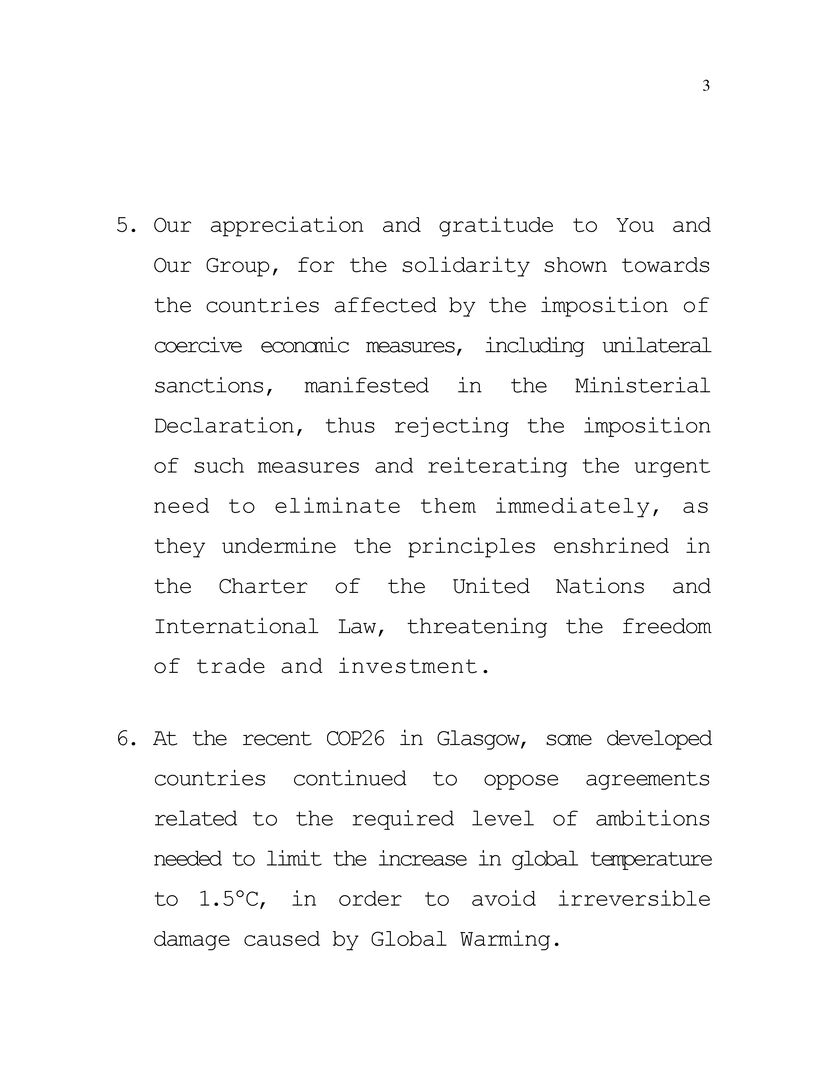 3

5. Our appreciation and gratitude to You and Our Group, for the solidarity shown towards the countries affected by the imposition of coercive economic measures, including unilateral sanctions, manifested in the Ministerial Declaration, thus rejecting the imposition of such measures and reiterating the urgent need to eliminate them immediately, as they undermine the principles enshrined in the Charter of the United Nations and International Law, threatening the freedom of trade and investment.

6. At the recent COP26 in Glasgow, some developed countries continued to oppose agreements related to the required level of ambitions needed to limit the increase in global temperature to 1.5°C, in order to avoid irreversible damage caused by Global Warming.